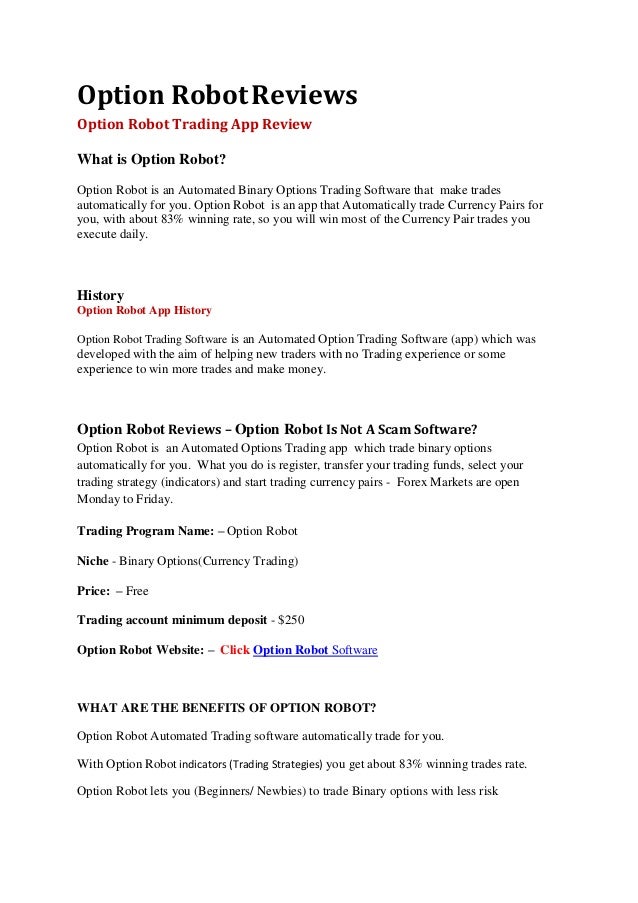 Option Robot Reviews

Option Robot Trading App Review

What is Option Robot?

Option Robot is an Automated Binary Options Trading Software that make trades automatically for you. Option Robot is an app that Automatically trade Currency Pairs for you, with about 83% winning rate, so you will win most of the Currency Pair trades you execute daily.

History

Option Robot App History

Option Robot Trading Software is an Automated Option Trading Software (app) which was developed with the aim of helping new traders with no Trading experience or some experience to win more trades and make money.

Option Robot Reviews – Option Robot Is Not A Scam Software?

Option Robot is an Automated Options Trading app which trade binary options automatically for you. What you do is register, transfer your trading funds, select your trading strategy (indicators) and start trading currency pairs - Forex Markets are open Monday to Friday.

Trading Program Name: – Option Robot

Niche - Binary Options(Currency Trading)

Price: – Free

Trading account minimum deposit - $250

Option Robot Website: – Click Option Robot Software

WHAT ARE THE BENEFITS OF OPTION ROBOT?

Option Robot Automated Trading software automatically trade for you.

With Option Robot indicators (Trading Strategies) you get about 83% winning trades rate.

Option Robot lets you (Beginners/ Newbies) to trade Binary options with less risk